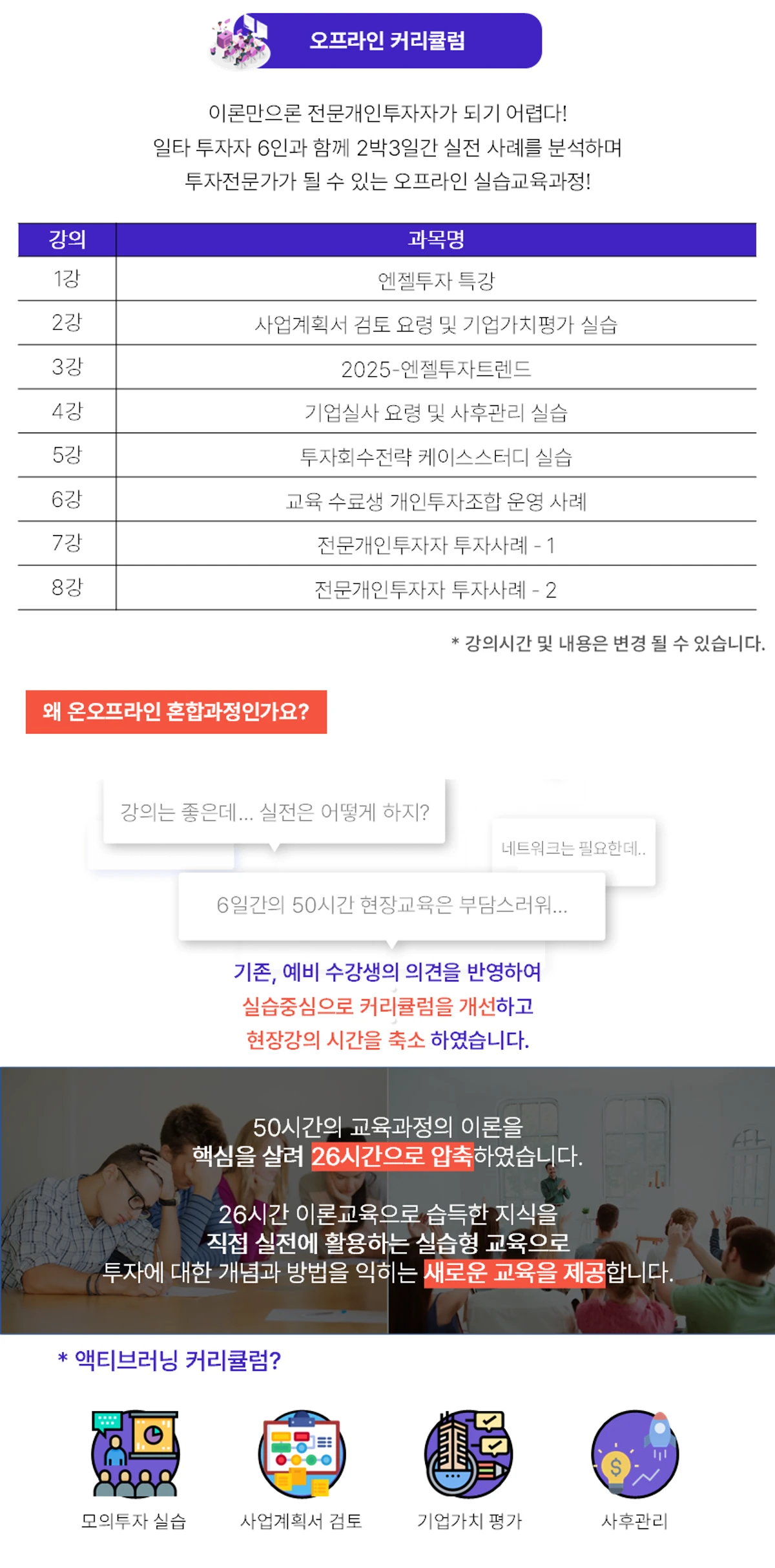 오프라인 커리큘럼

이론만으론 전문개인투자자가 되기 어렵다!
일타 투자자 6인과 함께 2박3일간 실전 사례를 분석하며
투자전문가가 될 수 있는 오프라인 실습교육과정!

| 강의 | 과목명 |
|---|---|
| 1강 | 엔젤투자 특강 |
| 2강 | 사업계획서 검토 요령 및 기업가치평가 실습 |
| 3강 | 2025-엔젤투자트렌드 |
| 4강 | 기업실사 요령 및 사후관리 실습 |
| 5강 | 투자회수전략 케이스스터디 실습 |
| 6강 | 교육 수료생 개인투자조합 운영 사례 |
| 7강 | 전문개인투자자 투자사례 - 1 |
| 8강 | 전문개인투자자 투자사례 - 2 |

* 강의시간 및 내용은 변경 될 수 있습니다.

왜 온오프라인 혼합과정인가요?

강의는 좋은데... 실전은 어떻게 하지?

네트워크는 필요한데..

6일간의 50시간 현장교육은 부담스러워...

기존, 예비 수강생의 의견을 반영하여
실습중심으로 커리큘럼을 개선하고
현장강의 시간을 축소 하였습니다.

50시간의 교육과정의 이론을
핵심을 살려 26시간으로 압축하였습니다.

26시간 이론교육으로 습득한 지식을
직접 실전에 활용하는 실습형 교육으로
투자에 대한 개념과 방법을 익히는 새로운 교육을 제공합니다.

* 액티브러닝 커리큘럼?

모의투자 실습
사업계획서 검토
기업가치 평가
사후관리